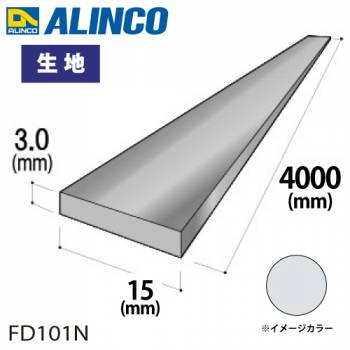 ALINCO ALINCO

生地

3.0
(mm)

4000
(mm)

15
(mm)

FD101N

※イメージカラー